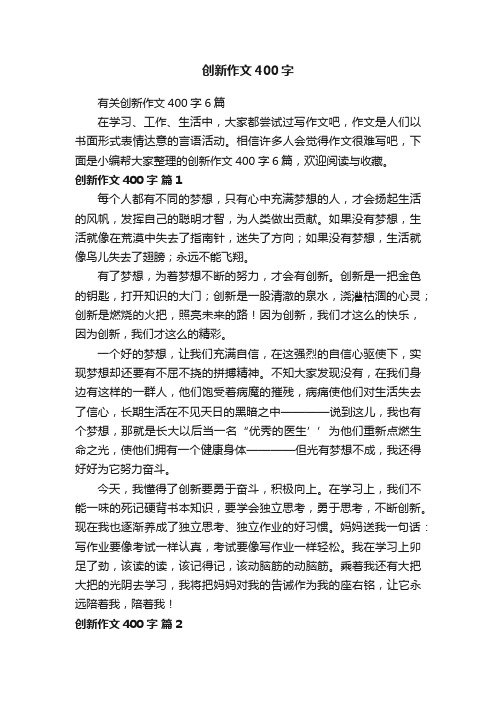 创新作文400字

有关创新作文400字6篇

在学习、工作、生活中，大家都尝试过写作文吧，作文是人们以书面形式表情达意的言语活动。相信许多人会觉得作文很难写吧，下面是小编帮大家整理的创新作文400字6篇，欢迎阅读与收藏。

创新作文400字 篇1

每个人都有不同的梦想，只有心中充满梦想的人，才会扬起生活的风帆，发挥自己的聪明才智，为人类做出贡献。如果没有梦想，生活就像在荒漠中失去了指南针，迷失了方向；如果没有梦想，生活就像鸟儿失去了翅膀；永远不能飞翔。

有了梦想，为着梦想不断的努力，才会有创新。创新是一把金色的钥匙，打开知识的大门；创新是一股清澈的泉水，浇灌枯涸的心灵；创新是燃烧的火把，照亮未来的路！因为创新，我们才这么的快乐，因为创新，我们才这么的精彩。

一个好的梦想，让我们充满自信，在这强烈的自信心驱使下，实现梦想却还要有不屈不挠的拼搏精神。不知大家发现没有，在我们身边有这样的一群人，他们饱受着病魔的摧残，病痛使他们对生活失去了信心，长期生活在不见天日的黑暗之中————说到这儿，我也有个梦想，那就是长大以后当一名“优秀的医生’’为他们重新点燃生命之光，使他们拥有一个健康身体————但光有梦想不成，我还得好好为它努力奋斗。

今天，我懂得了创新要勇于奋斗，积极向上。在学习上，我们不能一味的死记硬背书本知识，要学会独立思考，勇于思考，不断创新。现在我也逐渐养成了独立思考、独立作业的好习惯。妈妈送我一句话：写作业要像考试一样认真，考试要像写作业一样轻松。我在学习上卯足了劲，该读的读，该记得记，该动脑筋的动脑筋。乘着我还有大把大把的光阴去学习，我将把妈妈对我的告诫作为我的座右铭，让它永远陪着我，陪着我！

创新作文400字 篇2